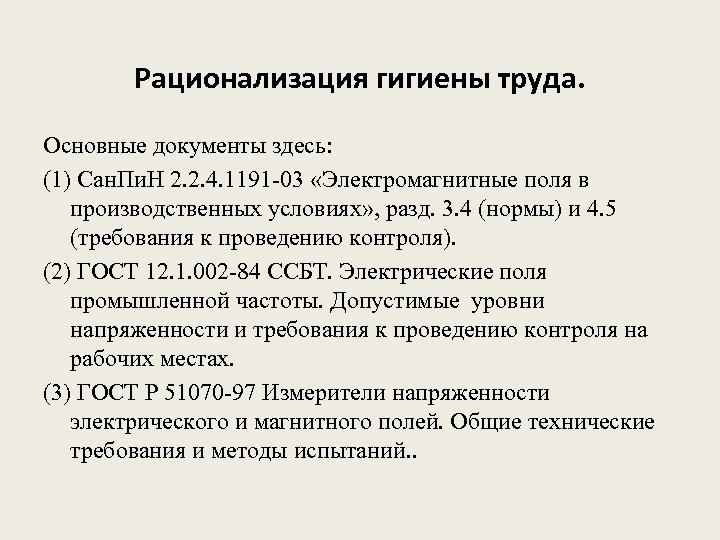 Рационализация гигиены труда.

Основные документы здесь:

(1) СанПиН 2.2.4.1191-03 «Электромагнитные поля в производственных условиях», разд. 3.4 (нормы) и 4.5 (требования к проведению контроля).

(2) ГОСТ 12.1.002-84 ССБТ. Электрические поля промышленной частоты. Допустимые уровни напряженности и требования к проведению контроля на рабочих местах.

(3) ГОСТ Р 51070-97 Измерители напряженности электрического и магнитного полей. Общие технические требования и методы испытаний..